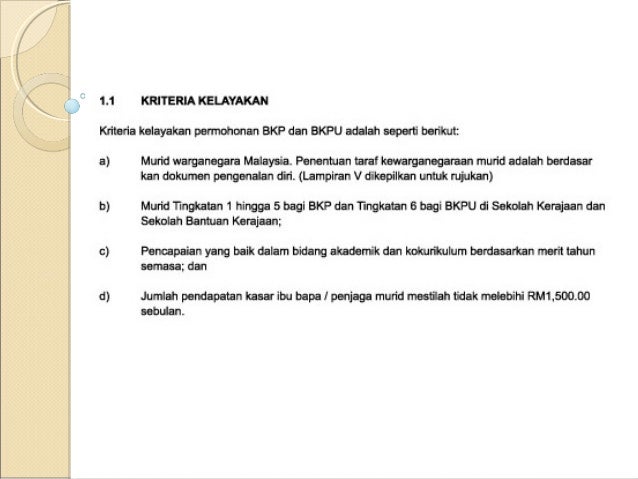 1.1 KRITERIA KELAYAKAN

Kriteria kelayakan permohonan BKP dan BKPU adalah seperti berikut:

a) Murid warganegara Malaysia. Penentuan taraf kewarganegaraan murid adalah berdasar kan dokumen pengenalan diri. (Lampiran V dikepilkan untuk rujukan)

b) Murid Tingkatan 1 hingga 5 bagi BKP dan Tingkatan 6 bagi BKPU di Sekolah Kerajaan dan Sekolah Bantuan Kerajaan;

c) Pencapaian yang baik dalam bidang akademik dan kokurikulum berdasarkan merit tahun semasa; dan

d) Jumlah pendapatan kasar ibu bapa / penjaga murid mestilah tidak melebihi RM1,500.00 sebulan.